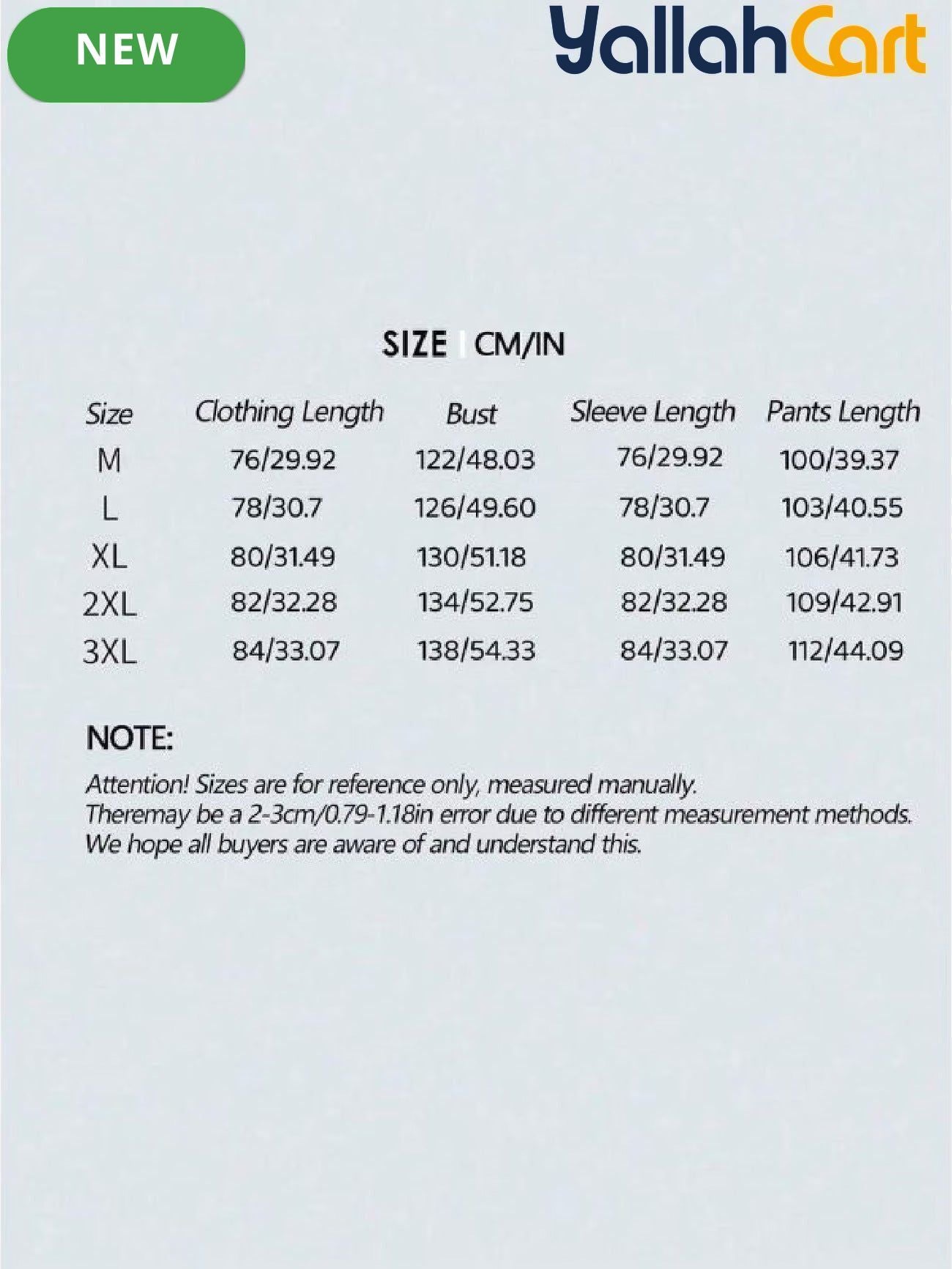 NEW

YallahCart

SIZE | CM/IN

| Size | Clothing Length | Bust | Sleeve Length | Pants Length |
|---|---|---|---|---|
| M | 76/29.92 | 122/48.03 | 76/29.92 | 100/39.37 |
| L | 78/30.7 | 126/49.60 | 78/30.7 | 103/40.55 |
| XL | 80/31.49 | 130/51.18 | 80/31.49 | 106/41.73 |
| 2XL | 82/32.28 | 134/52.75 | 82/32.28 | 109/42.91 |
| 3XL | 84/33.07 | 138/54.33 | 84/33.07 | 112/44.09 |

NOTE:

Attention! Sizes are for reference only, measured manually.
Theremay be a 2-3cm/0.79-1.18in error due to different measurement methods.
We hope all buyers are aware of and understand this.